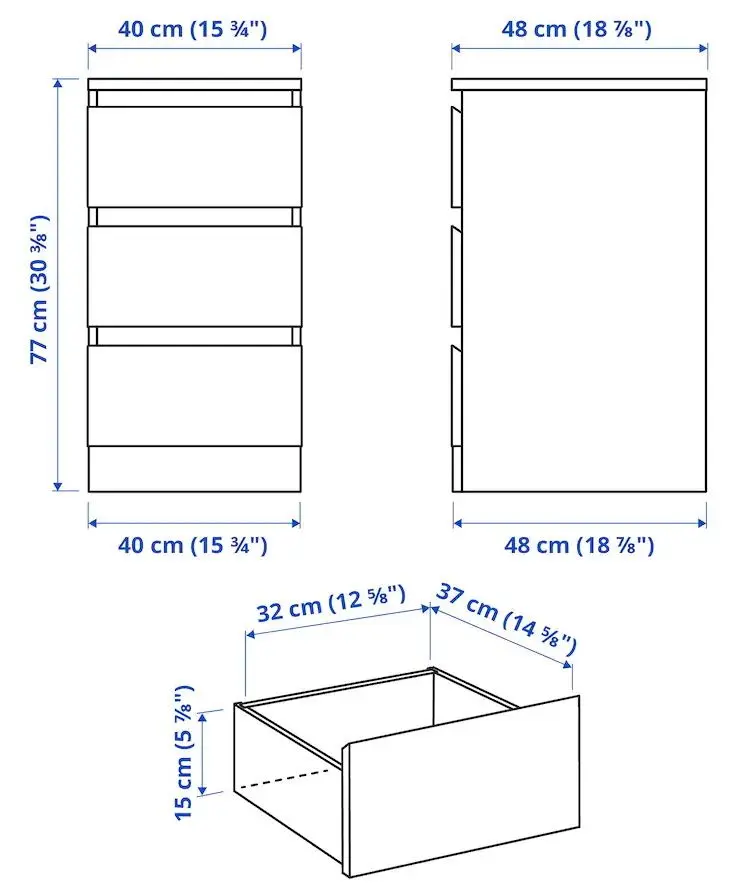 40 cm (15 ¾")

48 cm (18 ⅞")

77 cm (30 ⅜")

40 cm (15 ¾")

48 cm (18 ⅞")

32 cm (12 ⅝")

37 cm (14 ⅝")

15 cm (5 ⅞")